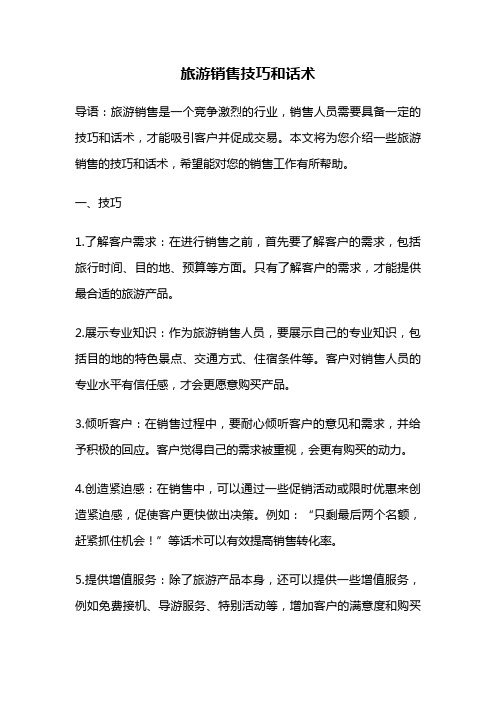 旅游销售技巧和话术

导语：旅游销售是一个竞争激烈的行业，销售人员需要具备一定的技巧和话术，才能吸引客户并促成交易。本文将为您介绍一些旅游销售的技巧和话术，希望能对您的销售工作有所帮助。

一、技巧

1.了解客户需求：在进行销售之前，首先要了解客户的需求，包括旅行时间、目的地、预算等方面。只有了解客户的需求，才能提供最合适的旅游产品。

2.展示专业知识：作为旅游销售人员，要展示自己的专业知识，包括目的地的特色景点、交通方式、住宿条件等。客户对销售人员的专业水平有信任感，才会更愿意购买产品。

3.倾听客户：在销售过程中，要耐心倾听客户的意见和需求，并给予积极的回应。客户觉得自己的需求被重视，会更有购买的动力。

4.创造紧迫感：在销售中，可以通过一些促销活动或限时优惠来创造紧迫感，促使客户更快做出决策。例如：“只剩最后两个名额，赶紧抓住机会！”等话术可以有效提高销售转化率。

5.提供增值服务：除了旅游产品本身，还可以提供一些增值服务，例如免费接机、导游服务、特别活动等，增加客户的满意度和购买